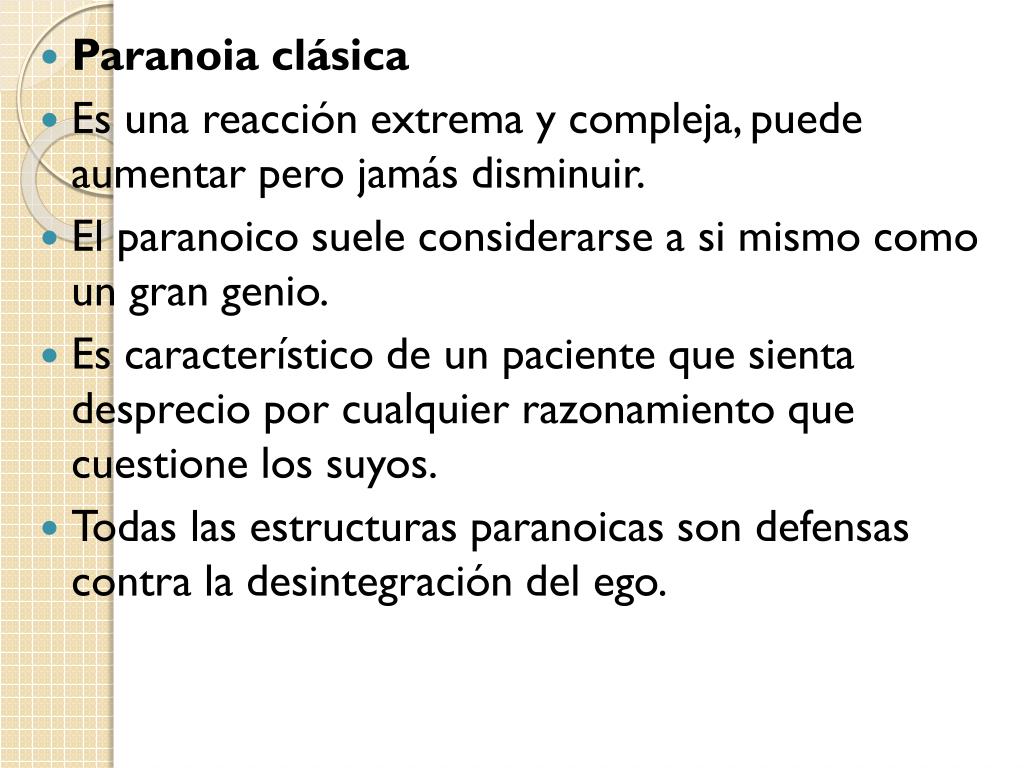 • Paranoia clásica
• Es una reacción extrema y compleja, puede aumentar pero jamás disminuir.
• El paranoico suele considerarse a si mismo como un gran genio.
• Es característico de un paciente que sienta desprecio por cualquier razonamiento que cuestione los suyos.
• Todas las estructuras paranoicas son defensas contra la desintegración del ego.